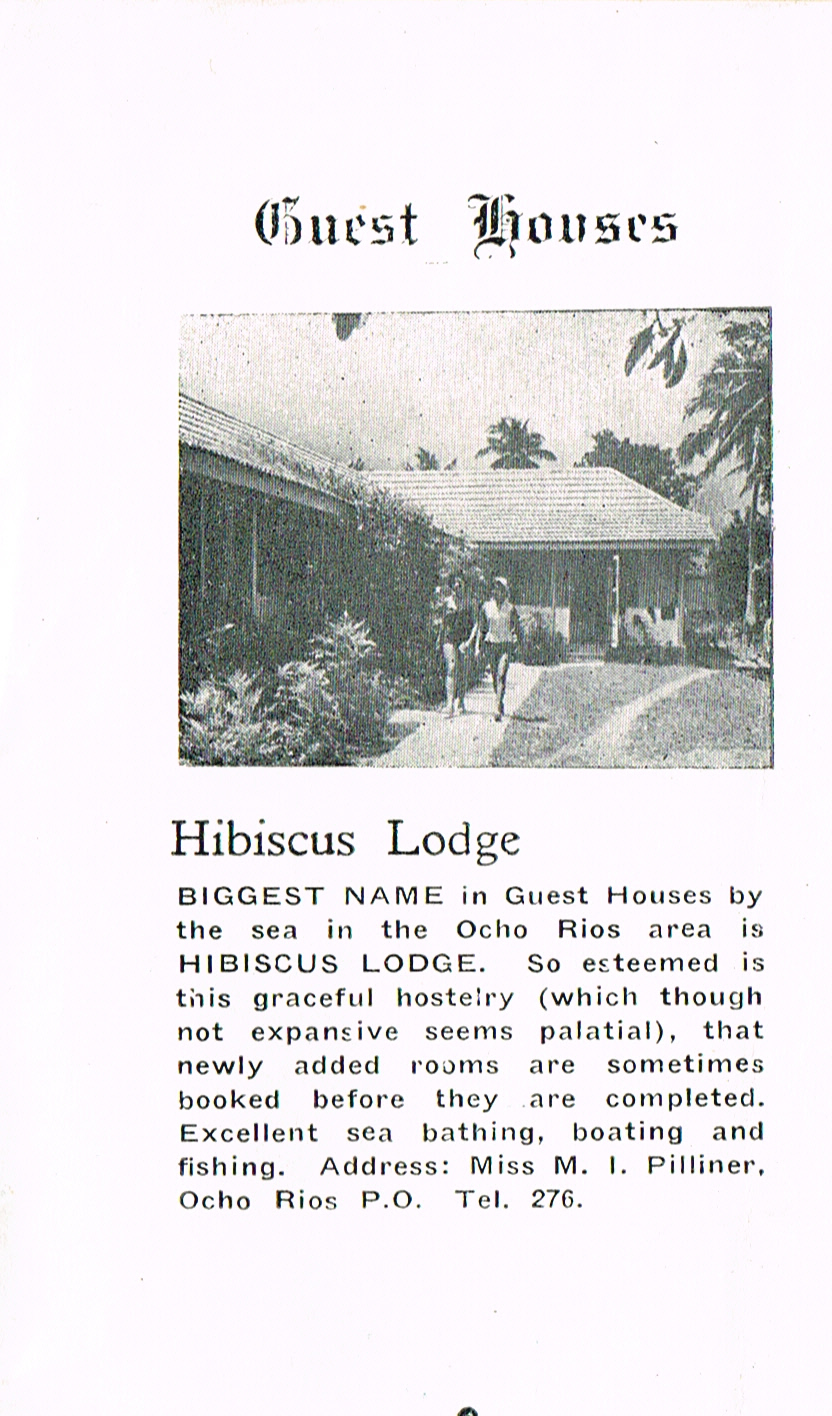 Guest Houses

Hibiscus Lodge

BIGGEST NAME in Guest Houses by the sea in the Ocho Rios area is HIBISCUS LODGE. So esteemed is this graceful hostelry (which though not expansive seems palatial), that newly added rooms are sometimes booked before they are completed. Excellent sea bathing, boating and fishing. Address: Miss M. I. Pilliner, Ocho Rios P.O. Tel. 276.